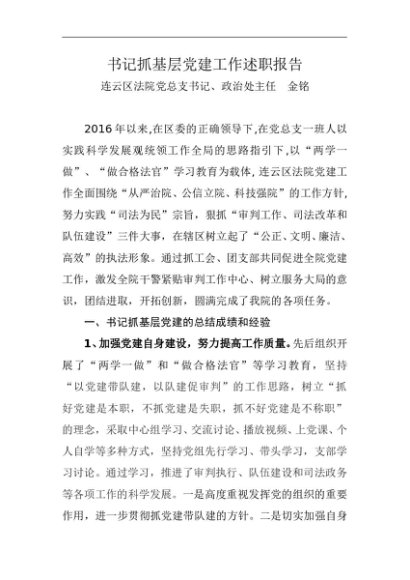 书记抓基层党建工作述职报告

连云区法院党总支书记、政治处主任　金铭

2016年以来,在区委的正确领导下,在党总支一班人以实践科学发展观统领工作全局的思路指引下,以“两学一做”、“做合格法官”学习教育为载体,连云区法院党建工作全面围绕“从严治院、公信立院、科技强院”的工作方针,努力实践“司法为民”宗旨,狠抓“审判工作、司法改革和队伍建设”三件大事,在辖区树立起了“公正、文明、廉洁、高效”的执法形象。通过抓工会、团支部共同促进全院党建工作,激发全院干警紧贴审判工作中心、树立服务大局的意识,团结进取,开拓创新,圆满完成了我院的各项任务。

一、书记抓基层党建的总结成绩和经验

1、加强党建自身建设，努力提高工作质量。先后组织开展了“两学一做”和“做合格法官”等学习教育，坚持“以党建带队建，以队建促审判”的工作思路，树立“抓好党建是本职，不抓党建是失职，抓不好党建是不称职”的理念，采取中心组学习、交流讨论、播放视频、上党课、个人自学等多种方式，坚持党组先行学习、带头学习，支部学习讨论。通过学习，推进了审判执行、队伍建设和司法政务等各项工作的科学发展。一是高度重视发挥党的组织的重要作用，进一步贯彻抓党建带队建的方针。二是切实加强自身